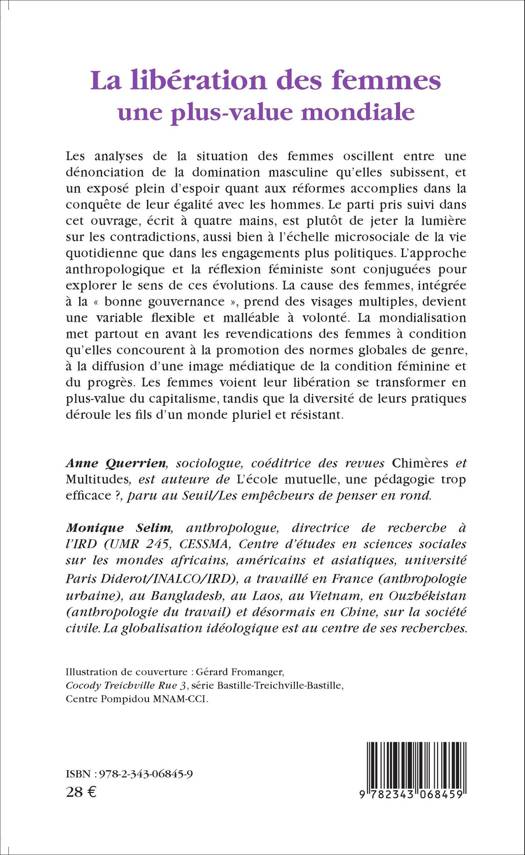 La libération des femmes
une plus-value mondiale

Les analyses de la situation des femmes oscillent entre une dénonciation de la domination masculine qu'elles subissent, et un exposé plein d'espoir quant aux réformes accomplies dans la conquête de leur égalité avec les hommes. Le parti pris suivi dans cet ouvrage, écrit à quatre mains, est plutôt de jeter la lumière sur les contradictions, aussi bien à l'échelle microsociale de la vie quotidienne que dans les engagements plus politiques. L'approche anthropologique et la réflexion féministe sont conjuguées pour explorer le sens de ces évolutions. La cause des femmes, intégrée à la « bonne gouvernance », prend des visages multiples, devient une variable flexible et malléable à volonté. La mondialisation met partout en avant les revendications des femmes à condition qu'elles concourent à la promotion des normes globales de genre, à la diffusion d'une image médiatique de la condition féminine et du progrès. Les femmes voient leur libération se transformer en plus-value du capitalisme, tandis que la diversité de leurs pratiques déroule les fils d'un monde pluriel et résistant.

Anne Querrien, sociologue, coéditrice des revues Chimères et Multitudes, est auteure de L'école mutuelle, une pédagogie trop efficace ?, paru au Seuil/Les empêcheurs de penser en rond.

Monique Selim, anthropologue, directrice de recherche à l'IRD (UMR 245, CESSMA, Centre d'études en sciences sociales sur les mondes africains, américains et asiatiques, université Paris Diderot/INALCO/IRD), a travaillé en France (anthropologie urbaine), au Bangladesh, au Laos, au Vietnam, en Ouzbékistan (anthropologie du travail) et désormais en Chine, sur la société civile. La globalisation idéologique est au centre de ses recherches.

Illustration de couverture : Gérard Fromanger, Cocody Treichville Rue 3, série Bastille-Treichville-Bastille, Centre Pompidou MNAM-CCI.

ISBN : 978-2-343-06845-9
28 €

9 782343 068459